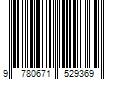 9 780671 529369